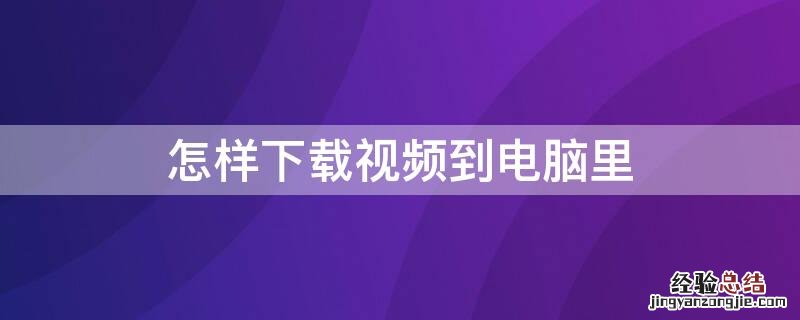 怎样下载视频到电脑里

经验总结
jingyanzongjie.com